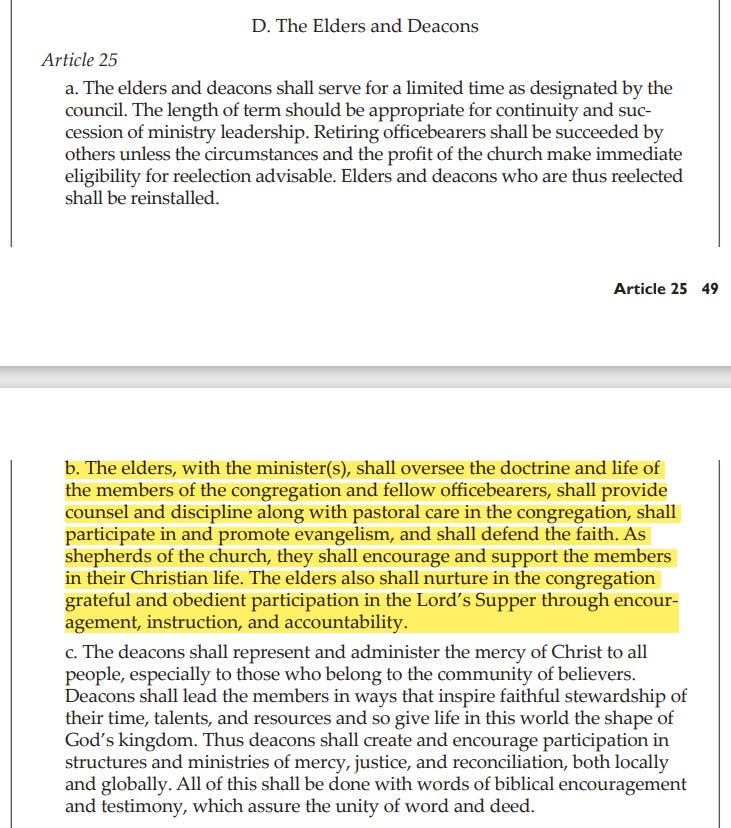 D. The Elders and Deacons

Article 25

a. The elders and deacons shall serve for a limited time as designated by the council. The length of term should be appropriate for continuity and succession of ministry leadership. Retiring officebearers shall be succeeded by others unless the circumstances and the profit of the church make immediate eligibility for reelection advisable. Elders and deacons who are thus reelected shall be reinstalled.

Article 25 49

b. The elders, with the minister(s), shall oversee the doctrine and life of the members of the congregation and fellow officebearers, shall provide counsel and discipline along with pastoral care in the congregation, shall participate in and promote evangelism, and shall defend the faith. As shepherds of the church, they shall encourage and support the members in their Christian life. The elders also shall nurture in the congregation grateful and obedient participation in the Lord's Supper through encouragement, instruction, and accountability.

c. The deacons shall represent and administer the mercy of Christ to all people, especially to those who belong to the community of believers. Deacons shall lead the members in ways that inspire faithful stewardship of their time, talents, and resources and so give life in this world the shape of God's kingdom. Thus deacons shall create and encourage participation in structures and ministries of mercy, justice, and reconciliation, both locally and globally. All of this shall be done with words of biblical encouragement and testimony, which assure the unity of word and deed.